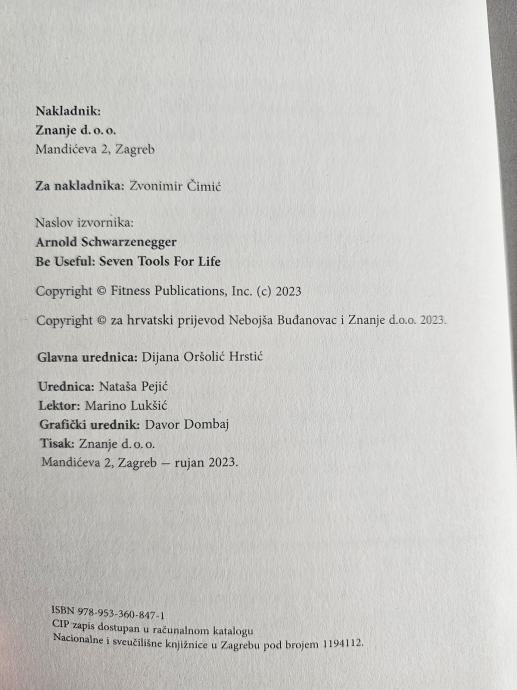 Nakladnik:
Znanje d. o. o.
Mandićeva 2, Zagreb

Za nakladnika: Zvonimir Čimić

Naslov izvornika:
Arnold Schwarzenegger
Be Useful: Seven Tools For Life

Copyright © Fitness Publications, Inc. (c) 2023

Copyright © za hrvatski prijevod Nebojša Buđanovac i Znanje d.o.o. 2023.

Glavna urednica: Dijana Oršolić Hrstić

Urednica: Nataša Pejić
Lektor: Marino Lukšić
Grafički urednik: Davor Dombaj
Tisak: Znanje d. o. o.
Mandićeva 2, Zagreb – rujan 2023.

ISBN 978-953-360-847-1
CIP zapis dostupan u računalnom katalogu
Nacionalne i sveučilišne knjižnice u Zagrebu pod brojem 1194112.